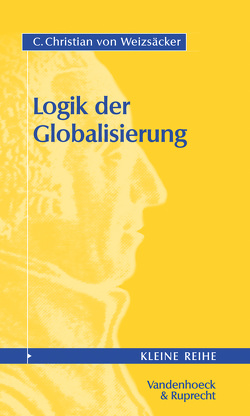 C. Christian von Weizsäcker

Logik der Globalisierung

KLEINE REIHE

Vandenhoeck & Ruprecht